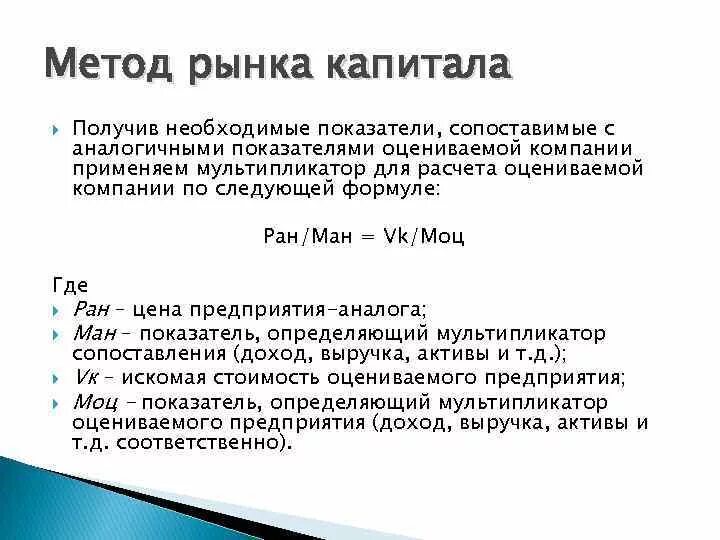 Метод рынка капитала

Получив необходимые показатели, сопоставимые с аналогичными показателями оцениваемой компании применяем мультипликатор для расчета оцениваемой компании по следующей формуле:

Ран/Ман = Vk/Моц

Где
Ран – цена предприятия-аналога;
Ман – показатель, определяющий мультипликатор сопоставления (доход, выручка, активы и т.д.);
Vк – искомая стоимость оцениваемого предприятия;
Моц – показатель, определяющий мультипликатор оцениваемого предприятия (доход, выручка, активы и т.д. соответственно).